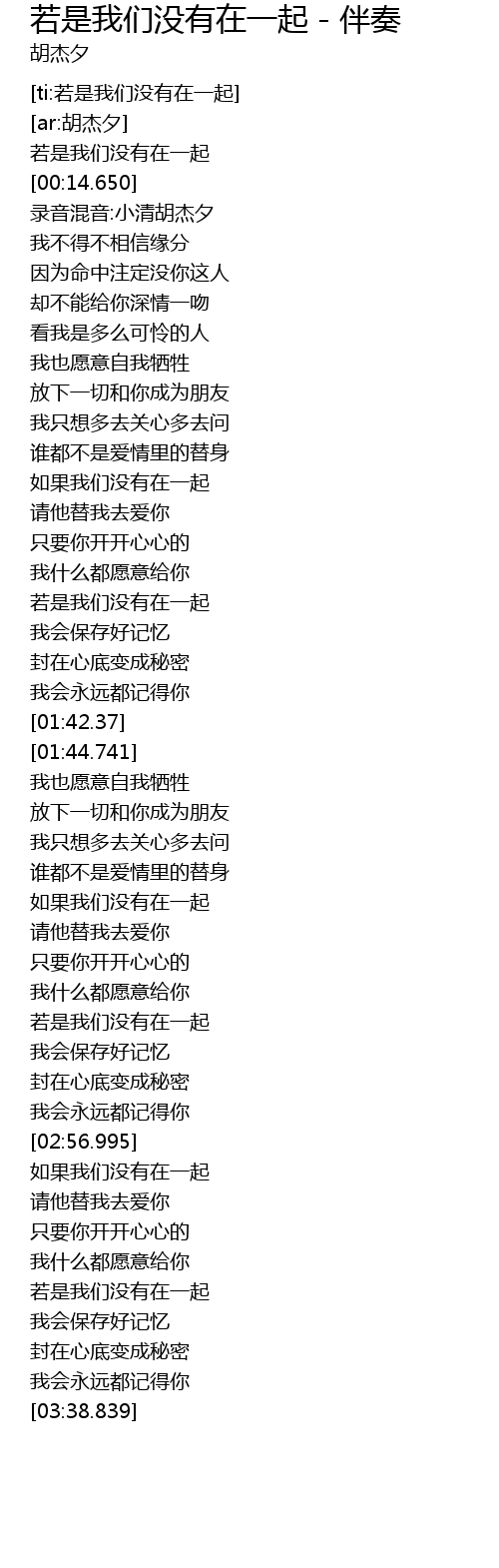 若是我们没有在一起 - 伴奏
胡杰夕

[ti:若是我们没有在一起]
[ar:胡杰夕]
若是我们没有在一起
[00:14.650]
录音混音:小清胡杰夕
我不得不相信缘分
因为命中注定没你这人
却不能给你深情一吻
看我是多么可怜的人
我也愿意自我牺牲
放下一切和你成为朋友
我只想多去关心多去问
谁都不是爱情里的替身
如果我们没有在一起
请他替我去爱你
只要你开开心心的
我什么都愿意给你
若是我们没有在一起
我会保存好记忆
封在心底变成秘密
我会永远都记得你
[01:42.37]
[01:44.741]
我也愿意自我牺牲
放下一切和你成为朋友
我只想多去关心多去问
谁都不是爱情里的替身
如果我们没有在一起
请他替我去爱你
只要你开开心心的
我什么都愿意给你
若是我们没有在一起
我会保存好记忆
封在心底变成秘密
我会永远都记得你
[02:56.995]
如果我们没有在一起
请他替我去爱你
只要你开开心心的
我什么都愿意给你
若是我们没有在一起
我会保存好记忆
封在心底变成秘密
我会永远都记得你
[03:38.839]